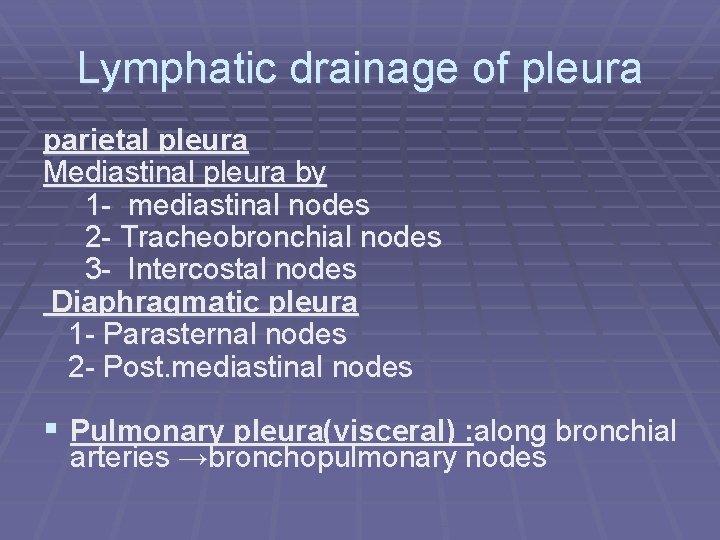 Lymphatic drainage of pleura

parietal pleura
Mediastinal pleura by
1- mediastinal nodes
2- Tracheobronchial nodes
3- Intercostal nodes
Diaphragmatic pleura
1- Parasternal nodes
2- Post.mediastinal nodes

• Pulmonary pleura(visceral) :along bronchial arteries →bronchopulmonary nodes